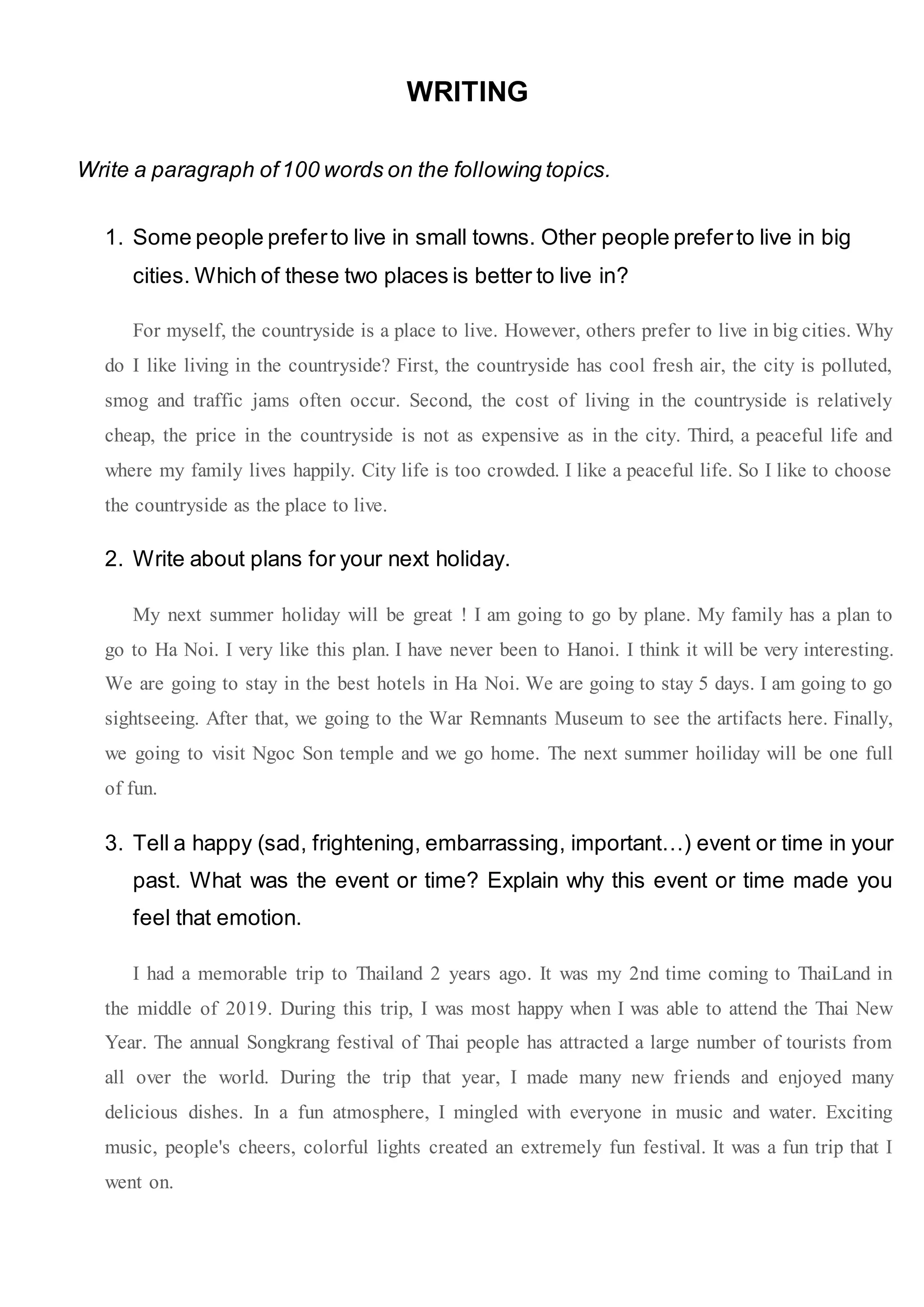 WRITING

Write a paragraph of 100 words on the following topics.

1. Some people prefer to live in small towns. Other people prefer to live in big cities. Which of these two places is better to live in?

For myself, the countryside is a place to live. However, others prefer to live in big cities. Why do I like living in the countryside? First, the countryside has cool fresh air, the city is polluted, smog and traffic jams often occur. Second, the cost of living in the countryside is relatively cheap, the price in the countryside is not as expensive as in the city. Third, a peaceful life and where my family lives happily. City life is too crowded. I like a peaceful life. So I like to choose the countryside as the place to live.

2. Write about plans for your next holiday.

My next summer holiday will be great ! I am going to go by plane. My family has a plan to go to Ha Noi. I very like this plan. I have never been to Hanoi. I think it will be very interesting. We are going to stay in the best hotels in Ha Noi. We are going to stay 5 days. I am going to go sightseeing. After that, we going to the War Remnants Museum to see the artifacts here. Finally, we going to visit Ngoc Son temple and we go home. The next summer hoiliday will be one full of fun.

3. Tell a happy (sad, frightening, embarrassing, important…) event or time in your past. What was the event or time? Explain why this event or time made you feel that emotion.

I had a memorable trip to Thailand 2 years ago. It was my 2nd time coming to ThaiLand in the middle of 2019. During this trip, I was most happy when I was able to attend the Thai New Year. The annual Songkrang festival of Thai people has attracted a large number of tourists from all over the world. During the trip that year, I made many new friends and enjoyed many delicious dishes. In a fun atmosphere, I mingled with everyone in music and water. Exciting music, people's cheers, colorful lights created an extremely fun festival. It was a fun trip that I went on.